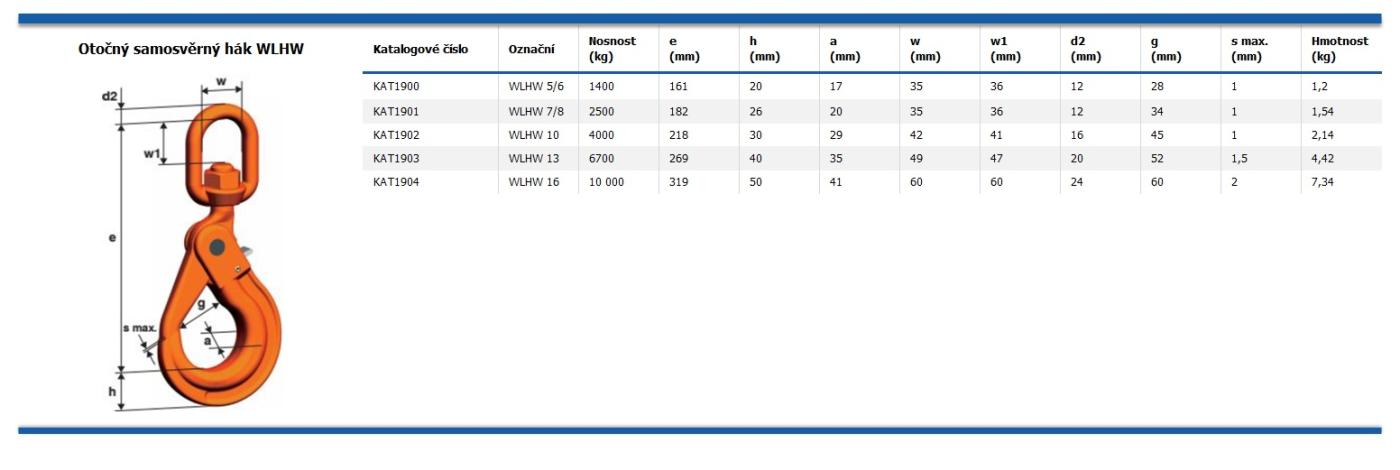 Otočný samosvěrný hák WLHW

d2
w
w1
e
g
s max.
a
h

| Katalogové číslo | Označní | Nosnost (kg) | e (mm) | h (mm) | a (mm) | w (mm) | w1 (mm) | d2 (mm) | g (mm) | s max. (mm) | Hmotnost (kg) |
|---|---|---|---|---|---|---|---|---|---|---|---|
| KAT1900 | WLHW 5/6 | 1400 | 161 | 20 | 17 | 35 | 36 | 12 | 28 | 1 | 1,2 |
| KAT1901 | WLHW 7/8 | 2500 | 182 | 26 | 20 | 35 | 36 | 12 | 34 | 1 | 1,54 |
| KAT1902 | WLHW 10 | 4000 | 218 | 30 | 29 | 42 | 41 | 16 | 45 | 1 | 2,14 |
| KAT1903 | WLHW 13 | 6700 | 269 | 40 | 35 | 49 | 47 | 20 | 52 | 1,5 | 4,42 |
| KAT1904 | WLHW 16 | 10 000 | 319 | 50 | 41 | 60 | 60 | 24 | 60 | 2 | 7,34 |